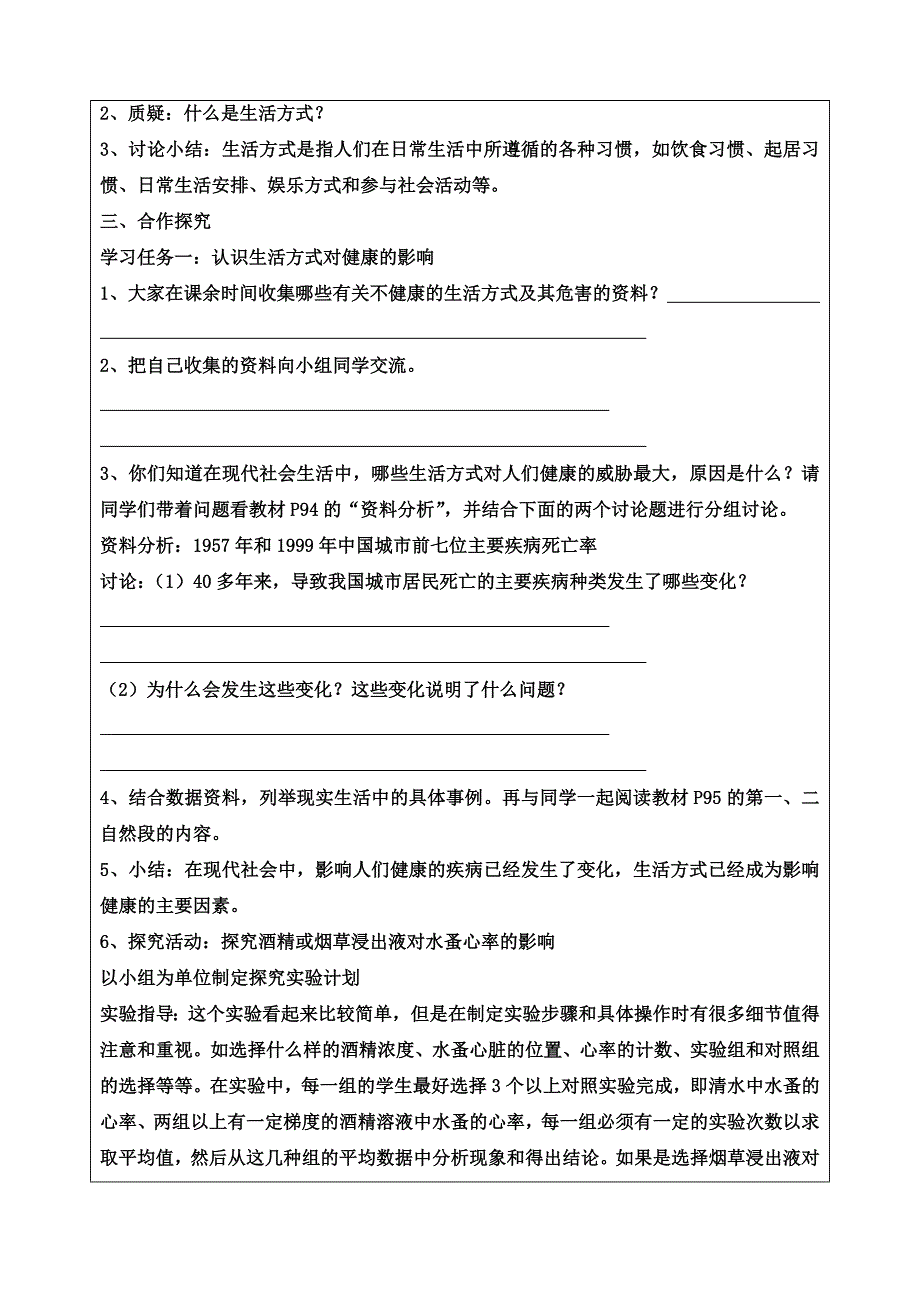 2、质疑：什么是生活方式？

3、讨论小结：生活方式是指人们在日常生活中所遵循的各种习惯，如饮食习惯、起居习惯、日常生活安排、娱乐方式和参与社会活动等。

三、合作探究

学习任务一：认识生活方式对健康的影响

1、大家在课余时间收集哪些有关不健康的生活方式及其危害的资料？

2、把自己收集的资料向小组同学交流。

3、你们知道在现代社会生活中，哪些生活方式对人们健康的威胁最大，原因是什么？请同学们带着问题看教材 P94 的“资料分析”，并结合下面的两个讨论题进行分组讨论。

资料分析：1957 年和 1999 年中国城市前七位主要疾病死亡率

讨论：（1）40 多年来，导致我国城市居民死亡的主要疾病种类发生了哪些变化？

（2）为什么会发生这些变化？这些变化说明了什么问题？

4、结合数据资料，列举现实生活中的具体事例。再与同学一起阅读教材 P95 的第一、二自然段的内容。

5、小结：在现代社会中，影响人们健康的疾病已经发生了变化，生活方式已经成为影响健康的主要因素。

6、探究活动：探究酒精或烟草浸出液对水蚤心率的影响

以小组为单位制定探究实验计划

实验指导：这个实验看起来比较简单，但是在制定实验步骤和具体操作时有很多细节值得注意和重视。如选择什么样的酒精浓度、水蚤心脏的位置、心率的计数、实验组和对照组的选择等等。在实验中，每一组的学生最好选择 3 个以上对照实验完成，即清水中水蚤的心率、两组以上有一定梯度的酒精溶液中水蚤的心率，每一组必须有一定的实验次数以求取平均值，然后从这几种组的平均数据中分析现象和得出结论。如果是选择烟草浸出液对